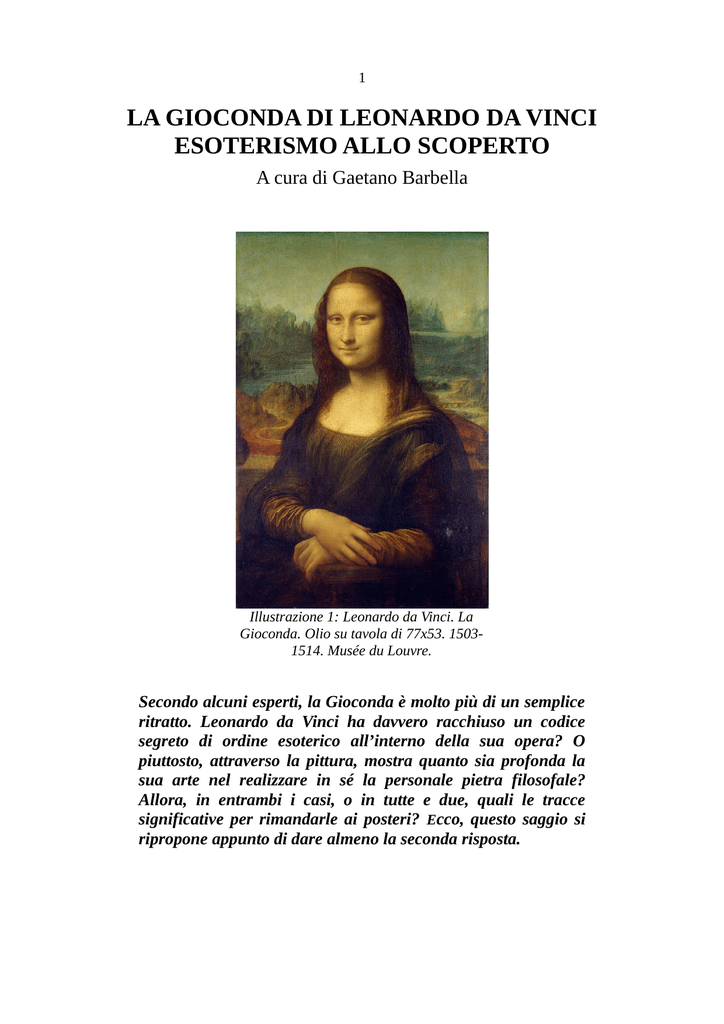 1

LA GIOCONDA DI LEONARDO DA VINCI
ESOTERISMO ALLO SCOPERTO

A cura di Gaetano Barbella

Illustrazione 1: Leonardo da Vinci. La Gioconda. Olio su tavola di 77x53. 1503-1514. Musée du Louvre.

Secondo alcuni esperti, la Gioconda è molto più di un semplice ritratto. Leonardo da Vinci ha davvero racchiuso un codice segreto di ordine esoterico all'interno della sua opera? O piuttosto, attraverso la pittura, mostra quanto sia profonda la sua arte nel realizzare in sé la personale pietra filosofale? Allora, in entrambi i casi, o in tutte e due, quali le tracce significative per rimandarle ai posteri? Ecco, questo saggio si ripropone appunto di dare almeno la seconda risposta.